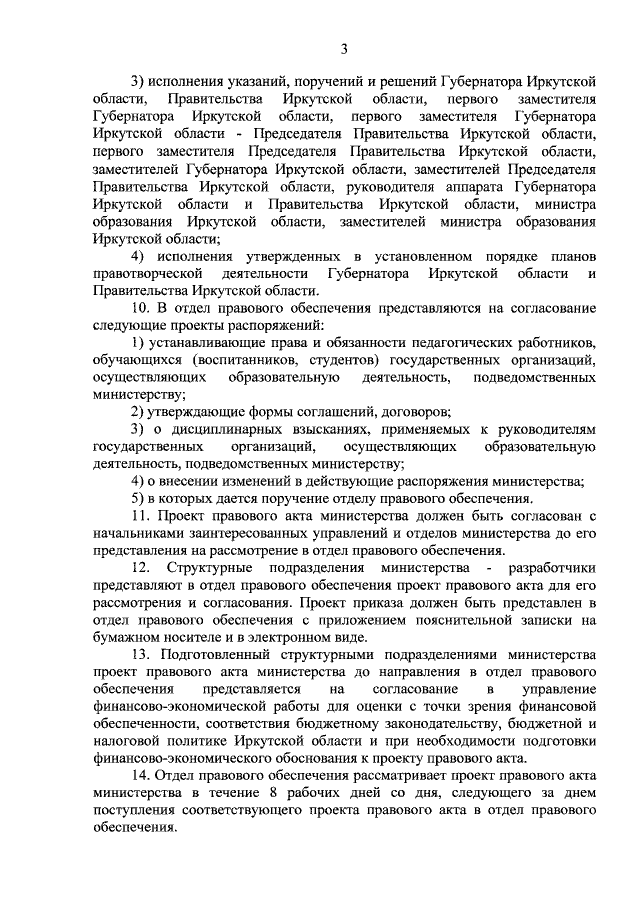 3

3) исполнения указаний, поручений и решений Губернатора Иркутской области, Правительства Иркутской области, первого заместителя Губернатора Иркутской области, первого заместителя Губернатора Иркутской области - Председателя Правительства Иркутской области, первого заместителя Председателя Правительства Иркутской области, заместителей Губернатора Иркутской области, заместителей Председателя Правительства Иркутской области, руководителя аппарата Губернатора Иркутской области и Правительства Иркутской области, министра образования Иркутской области, заместителей министра образования Иркутской области;

4) исполнения утвержденных в установленном порядке планов правотворческой деятельности Губернатора Иркутской области и Правительства Иркутской области.

10. В отдел правового обеспечения представляются на согласование следующие проекты распоряжений:

1) устанавливающие права и обязанности педагогических работников, обучающихся (воспитанников, студентов) государственных организаций, осуществляющих образовательную деятельность, подведомственных министерству;

2) утверждающие формы соглашений, договоров;

3) о дисциплинарных взысканиях, применяемых к руководителям государственных организаций, осуществляющих образовательную деятельность, подведомственных министерству;

4) о внесении изменений в действующие распоряжения министерства;

5) в которых дается поручение отделу правового обеспечения.

11. Проект правового акта министерства должен быть согласован с начальниками заинтересованных управлений и отделов министерства до его представления на рассмотрение в отдел правового обеспечения.

12. Структурные подразделения министерства - разработчики представляют в отдел правового обеспечения проект правового акта для его рассмотрения и согласования. Проект приказа должен быть представлен в отдел правового обеспечения с приложением пояснительной записки на бумажном носителе и в электронном виде.

13. Подготовленный структурными подразделениями министерства проект правового акта министерства до направления в отдел правового обеспечения представляется на согласование в управление финансово-экономической работы для оценки с точки зрения финансовой обеспеченности, соответствия бюджетному законодательству, бюджетной и налоговой политике Иркутской области и при необходимости подготовки финансово-экономического обоснования к проекту правового акта.

14. Отдел правового обеспечения рассматривает проект правового акта министерства в течение 8 рабочих дней со дня, следующего за днем поступления соответствующего проекта правового акта в отдел правового обеспечения.